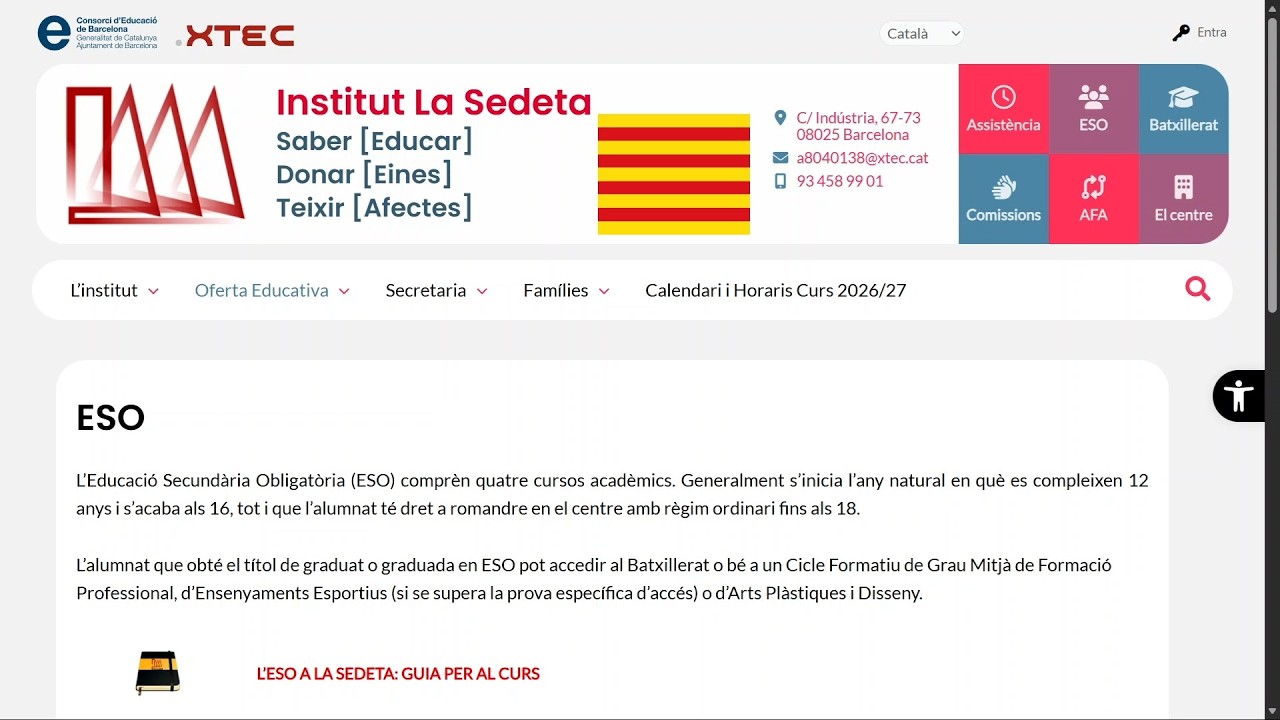 Consorci d'Educació de Barcelona
Generalitat de Catalunya
Ajuntament de Barcelona

.XTEC

Català

Entra

Institut La Sedeta
Saber [Educar]
Donar [Eines]
Teixir [Afectes]

C/ Indústria, 67-73
08025 Barcelona
a8040138@xtec.cat
93 458 99 01

Assistència
ESO
Batxillerat
Comissions
AFA
El centre

L'institut
Oferta Educativa
Secretaria
Famílies
Calendari i Horaris Curs 2026/27

ESO

L'Educació Secundària Obligatòria (ESO) comprèn quatre cursos acadèmics. Generalment s'inicia l'any natural en què es compleixen 12 anys i s'acaba als 16, tot i que l'alumnat té dret a romandre en el centre amb règim ordinari fins als 18.

L'alumnat que obté el títol de graduat o graduada en ESO pot accedir al Batxillerat o bé a un Cicle Formatiu de Grau Mitjà de Formació Professional, d'Ensenyaments Esportius (si se supera la prova específica d'accés) o d'Arts Plàstiques i Disseny.

L'ESO A LA SEDETA: GUIA PER AL CURS